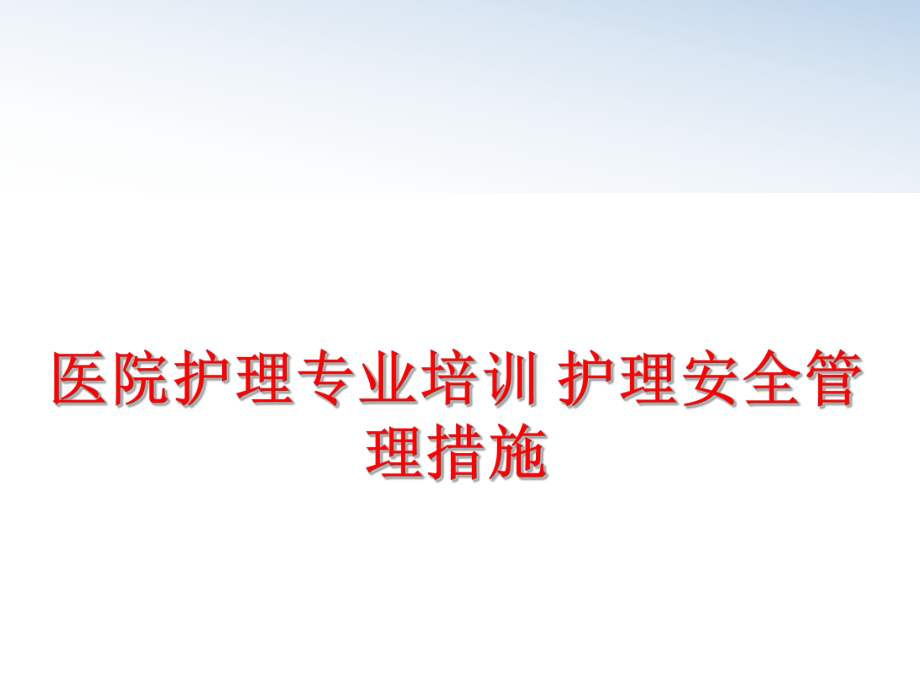 医院护理专业培训 护理安全管理措施